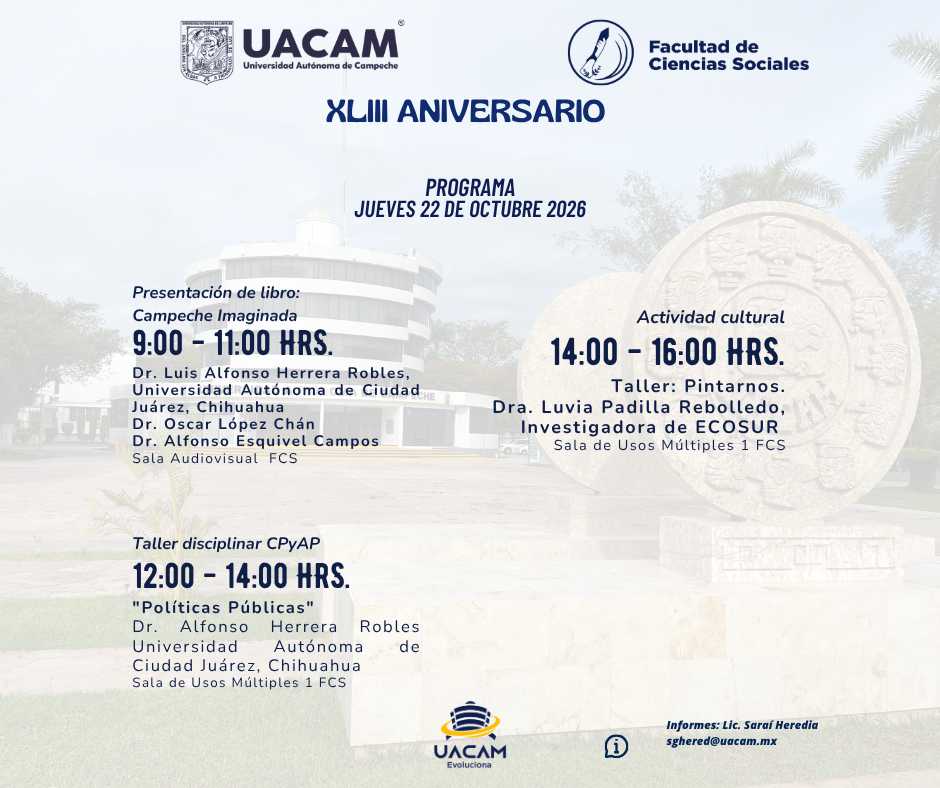 UACAM®
Universidad Autónoma de Campeche

Facultad de
Ciencias Sociales

XLIII ANIVERSARIO

PROGRAMA
JUEVES 22 DE OCTUBRE 2026

Presentación de libro:
Campeche Imaginada
9:00 - 11:00 HRS.
Dr. Luis Alfonso Herrera Robles,
Universidad Autónoma de Ciudad Juárez, Chihuahua
Dr. Oscar López Chán
Dr. Alfonso Esquivel Campos
Sala Audiovisual FCS

Taller disciplinar CPyAP
12:00 - 14:00 HRS.
"Políticas Públicas"
Dr. Alfonso Herrera Robles Universidad Autónoma de Ciudad Juárez, Chihuahua
Sala de Usos Múltiples 1 FCS

Actividad cultural
14:00 - 16:00 HRS.
Taller: Pintarnos.
Dra. Luvia Padilla Rebolledo,
Investigadora de ECOSUR
Sala de Usos Múltiples 1 FCS

UACAM
Evoluciona

Informes: Lic. Saraí Heredia
sghered@uacam.mx